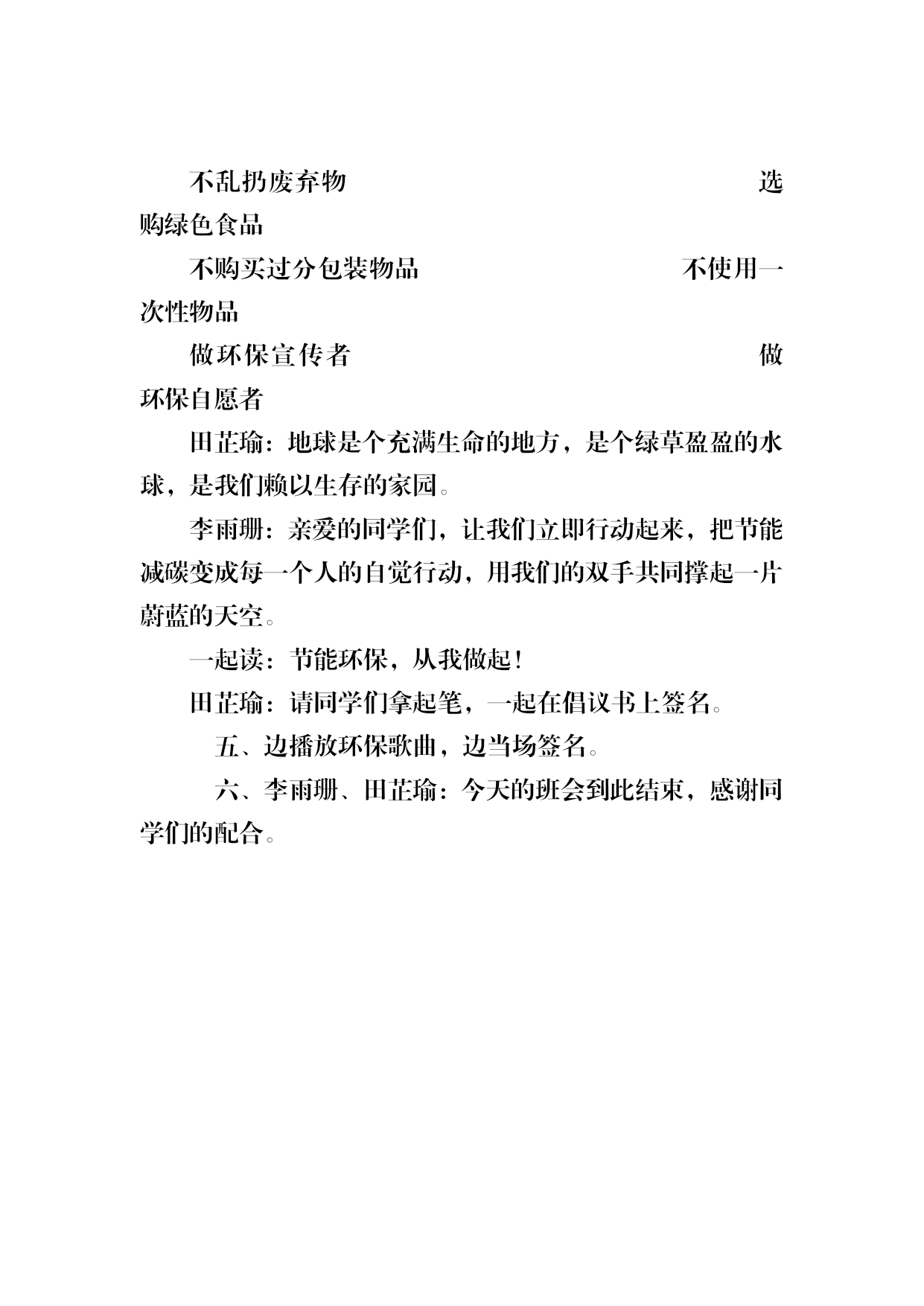 不乱扔废弃物 选购绿色食品

不购买过分包装物品 不使用一次性物品

做环保宣传者 做环保自愿者

田芷瑜：地球是个充满生命的地方，是个绿草盈盈的水球，是我们赖以生存的家园。

李雨珊：亲爱的同学们，让我们立即行动起来，把节能减碳变成每一个人的自觉行动，用我们的双手共同撑起一片蔚蓝的天空。

一起读：节能环保，从我做起！

田芷瑜：请同学们拿起笔，一起在倡议书上签名。

五、边播放环保歌曲，边当场签名。

六、李雨珊、田芷瑜：今天的班会到此结束，感谢同学们的配合。